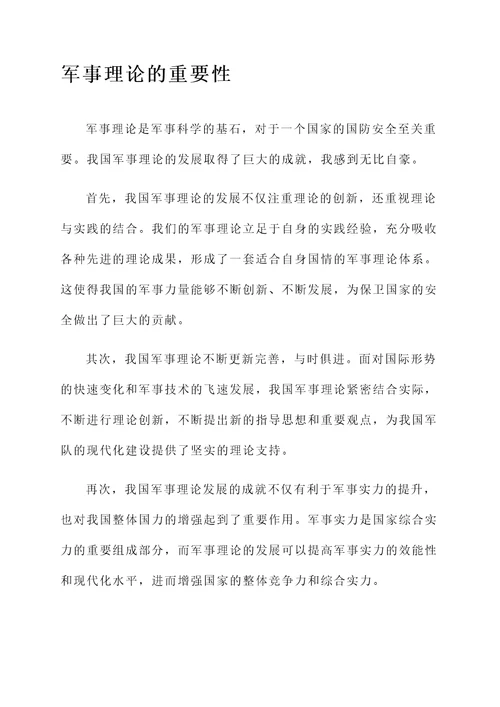 军事理论的重要性

军事理论是军事科学的基石，对于一个国家的国防安全至关重要。我国军事理论的发展取得了巨大的成就，我感到无比自豪。

首先，我国军事理论的发展不仅注重理论的创新，还重视理论与实践的结合。我们的军事理论立足于自身的实践经验，充分吸收各种先进的理论成果，形成了一套适合自身国情的军事理论体系。这使得我国的军事力量能够不断创新、不断发展，为保卫国家的安全做出了巨大的贡献。

其次，我国军事理论不断更新完善，与时俱进。面对国际形势的快速变化和军事技术的飞速发展，我国军事理论紧密结合实际，不断进行理论创新，不断提出新的指导思想和重要观点，为我国军队的现代化建设提供了坚实的理论支持。

再次，我国军事理论发展的成就不仅有利于军事实力的提升，也对我国整体国力的增强起到了重要作用。军事实力是国家综合实力的重要组成部分，而军事理论的发展可以提高军事实力的效能性和现代化水平，进而增强国家的整体竞争力和综合实力。